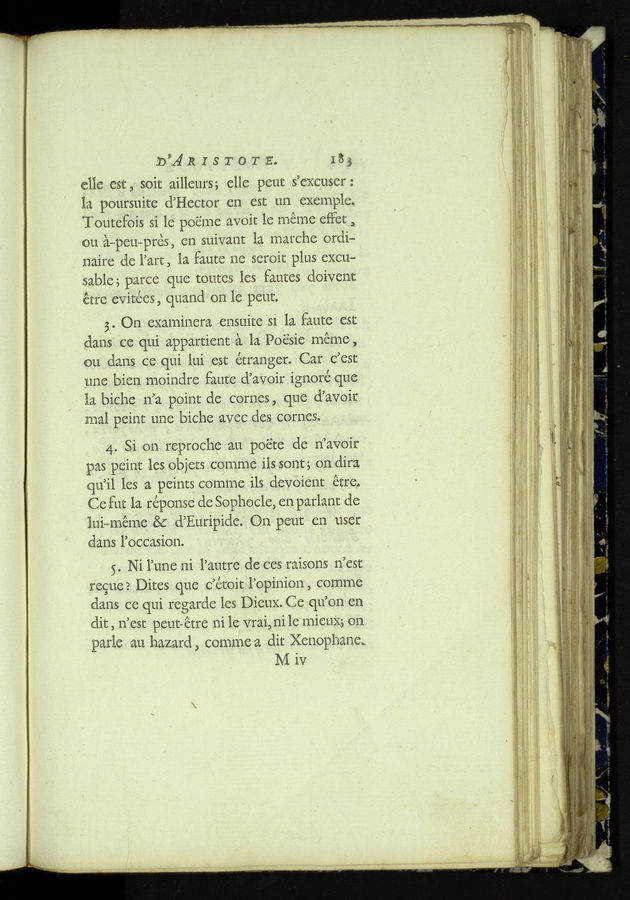 D'ARISTOTE. 183

elle est, soit ailleurs; elle peut s'excuser: la poursuite d'Hector en est un exemple. Toutefois si le poëme avoit le même effet, ou à-peu-près, en suivant la marche ordinaire de l'art, la faute ne seroit plus excusable; parce que toutes les fautes doivent être evitées, quand on le peut.

3. On examinera ensuite si la faute est dans ce qui appartient à la Poësie même, ou dans ce qui lui est étranger. Car c'est une bien moindre faute d'avoir ignoré que la biche n'a point de cornes, que d'avoir mal peint une biche avec des cornes.

4. Si on reproche au poëte de n'avoir pas peint les objets comme ils sont; on dira qu'il les a peints comme ils devoient être. Ce fut la réponse de Sophocle, en parlant de lui-même & d'Euripide. On peut en user dans l'occasion.

5. Ni l'une ni l'autre de ces raisons n'est reçue? Dites que c'étoit l'opinion, comme dans ce qui regarde les Dieux. Ce qu'on en dit, n'est peut-être ni le vrai, ni le mieux; on parle au hazard, comme a dit Xenophane.

M iv